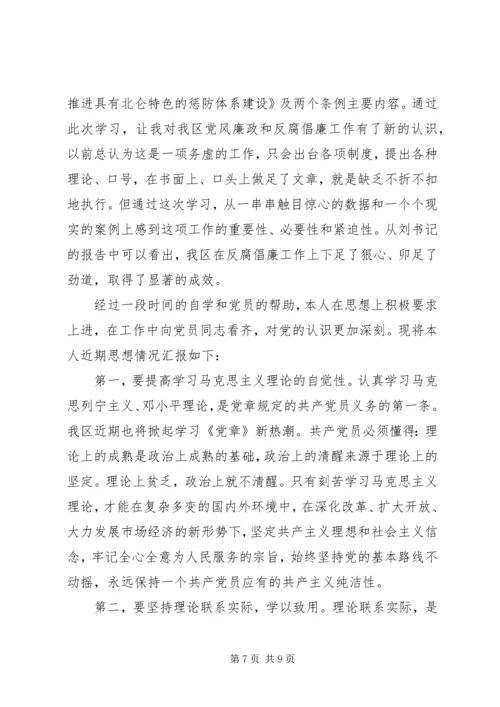 推进具有北仑特色的惩防体系建设》及两个条例主要内容。通过此次学习，让我对我区党风廉政和反腐倡廉工作有了新的认识，以前总认为这是一项务虚的工作，只会出台各项制度，提出各种理论、口号，在书面上、口头上做足了文章，就是缺乏不折不扣地执行。但通过这次学习，从一串串触目惊心的数据和一个个现实的案例上感到这项工作的重要性、必要性和紧迫性。从刘书记的报告中可以看出，我区在反腐倡廉工作上下足了狠心、卯足了劲道，取得了显著的成效。

经过一段时间的自学和党员的帮助，本人在思想上积极要求上进，在工作中向党员同志看齐，对党的认识更加深刻。现将本人近期思想情况汇报如下：

第一，要提高学习马克思主义理论的自觉性。认真学习马克思列宁主义、邓小平理论，是党章规定的共产党员义务的第一条。我区近期也将掀起学习《党章》新热潮。共产党员必须懂得：理论上的成熟是政治上成熟的基础，政治上的清醒来源于理论上的坚定。理论上贫乏，政治上就不清醒。只有刻苦学习马克思主义理论，才能在复杂多变的国内外环境中，在深化改革、扩大开放、大力发展市场经济的新形势下，坚定共产主义理想和社会主义信念，牢记全心全意为人民服务的宗旨，始终坚持党的基本路线不动摇，永远保持一个共产党员应有的共产主义纯洁性。

第二，要坚持理论联系实际，学以致用。理论联系实际，是

第 7 页 共 9 页